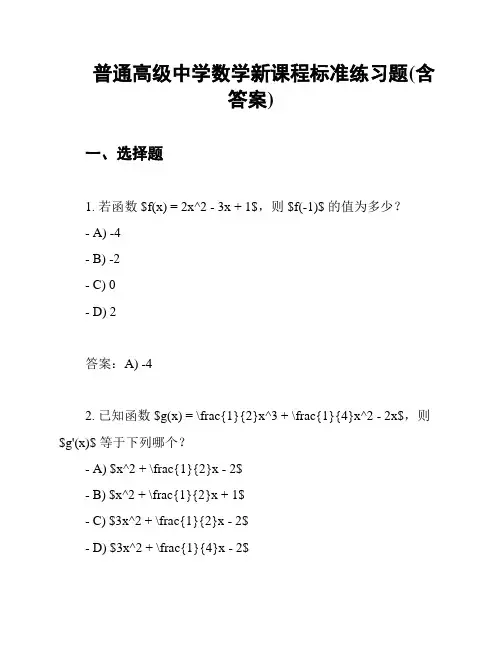 普通高级中学数学新课程标准练习题(含答案)

一、选择题

1. 若函数 \$f(x) = 2x^2 - 3x + 1\$，则 \$f(-1)\$ 的值为多少？

- A) -4

- B) -2

- C) 0

- D) 2

答案：A) -4

2. 已知函数 \$g(x) = \frac{1}{2}x^3 + \frac{1}{4}x^2 - 2x\$，则 \$g'(x)\$ 等于下列哪个？

- A) \$x^2 + \frac{1}{2}x - 2\$

- B) \$x^2 + \frac{1}{2}x + 1\$

- C) \$3x^2 + \frac{1}{2}x - 2\$

- D) \$3x^2 + \frac{1}{4}x - 2\$